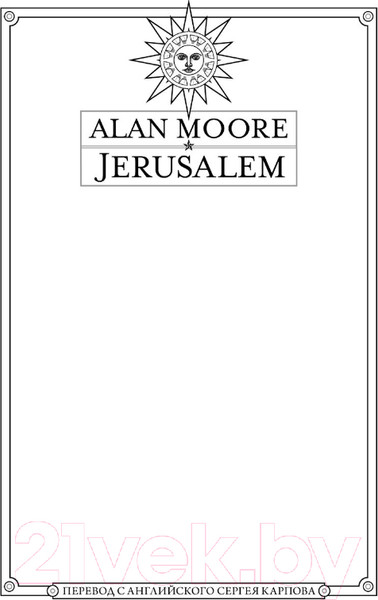 ALAN MOORE
JERUSALEM

21vek.by

ПЕРЕВОД С АНГЛИЙСКОГО СЕРГЕЯ КАРПОВА